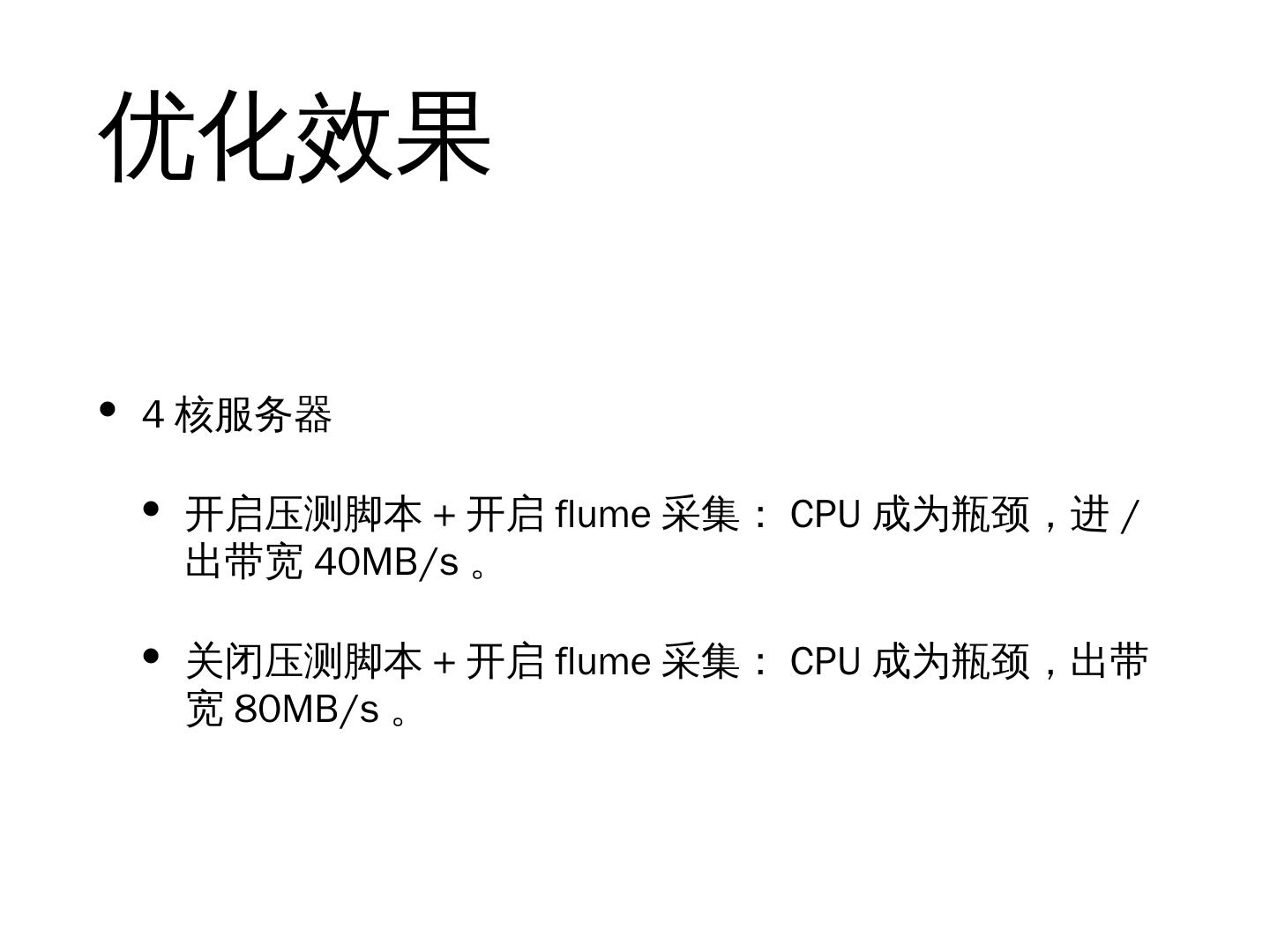 优化效果

• 4核服务器

• 开启压测脚本+开启flume采集：CPU成为瓶颈，进/出带宽40MB/s。

• 关闭压测脚本+开启flume采集：CPU成为瓶颈，出带宽80MB/s。